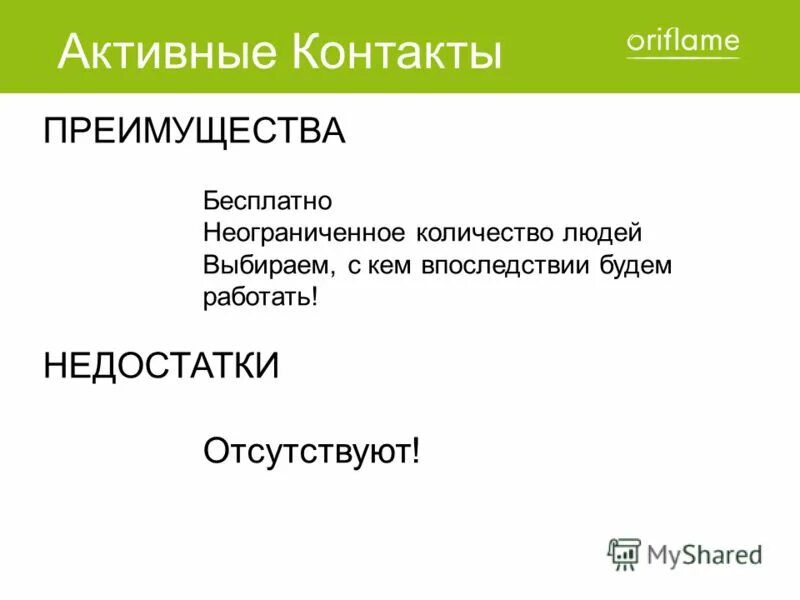 Активные Контакты

oriflame

ПРЕИМУЩЕСТВА

Бесплатно
Неограниченное количество людей
Выбираем, с кем впоследствии будем работать!

НЕДОСТАТКИ

Отсутствуют!

MyShared